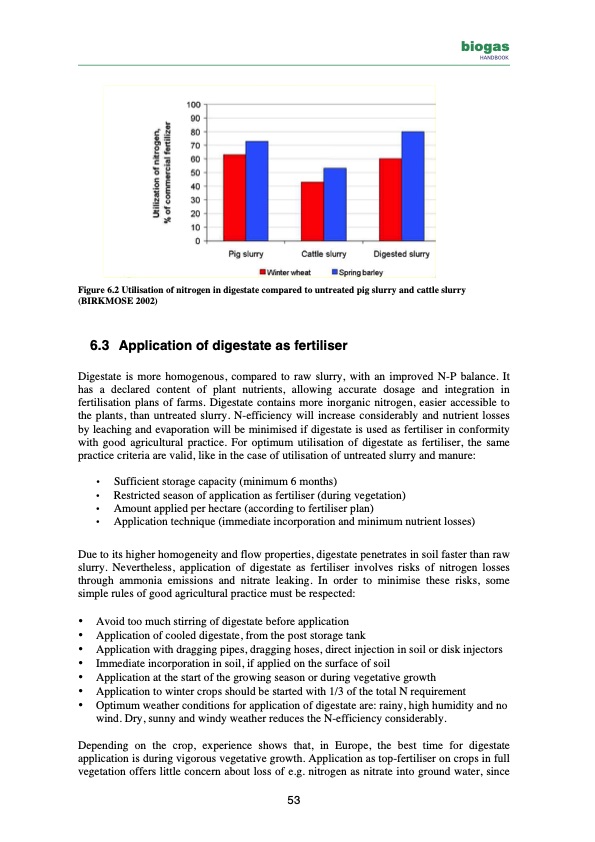 biogas
HANDBOOK

Utilization of nitrogen, % of commercial fertilizer

100
90
80
70
60
50
40
30
20
10
0

Pig slurry
Cattle slurry
Digested slurry

Winter wheat
Spring barley

Figure 6.2 Utilisation of nitrogen in digestate compared to untreated pig slurry and cattle slurry (BIRKMOSE 2002)

6.3 Application of digestate as fertiliser

Digestate is more homogenous, compared to raw slurry, with an improved N-P balance. It has a declared content of plant nutrients, allowing accurate dosage and integration in fertilisation plans of farms. Digestate contains more inorganic nitrogen, easier accessible to the plants, than untreated slurry. N-efficiency will increase considerably and nutrient losses by leaching and evaporation will be minimised if digestate is used as fertiliser in conformity with good agricultural practice. For optimum utilisation of digestate as fertiliser, the same practice criteria are valid, like in the case of utilisation of untreated slurry and manure:

• Sufficient storage capacity (minimum 6 months)
• Restricted season of application as fertiliser (during vegetation)
• Amount applied per hectare (according to fertiliser plan)
• Application technique (immediate incorporation and minimum nutrient losses)

Due to its higher homogeneity and flow properties, digestate penetrates in soil faster than raw slurry. Nevertheless, application of digestate as fertiliser involves risks of nitrogen losses through ammonia emissions and nitrate leaking. In order to minimise these risks, some simple rules of good agricultural practice must be respected:

• Avoid too much stirring of digestate before application
• Application of cooled digestate, from the post storage tank
• Application with dragging pipes, dragging hoses, direct injection in soil or disk injectors
• Immediate incorporation in soil, if applied on the surface of soil
• Application at the start of the growing season or during vegetative growth
• Application to winter crops should be started with 1/3 of the total N requirement
• Optimum weather conditions for application of digestate are: rainy, high humidity and no wind. Dry, sunny and windy weather reduces the N-efficiency considerably.

Depending on the crop, experience shows that, in Europe, the best time for digestate application is during vigorous vegetative growth. Application as top-fertiliser on crops in full vegetation offers little concern about loss of e.g. nitrogen as nitrate into ground water, since

53